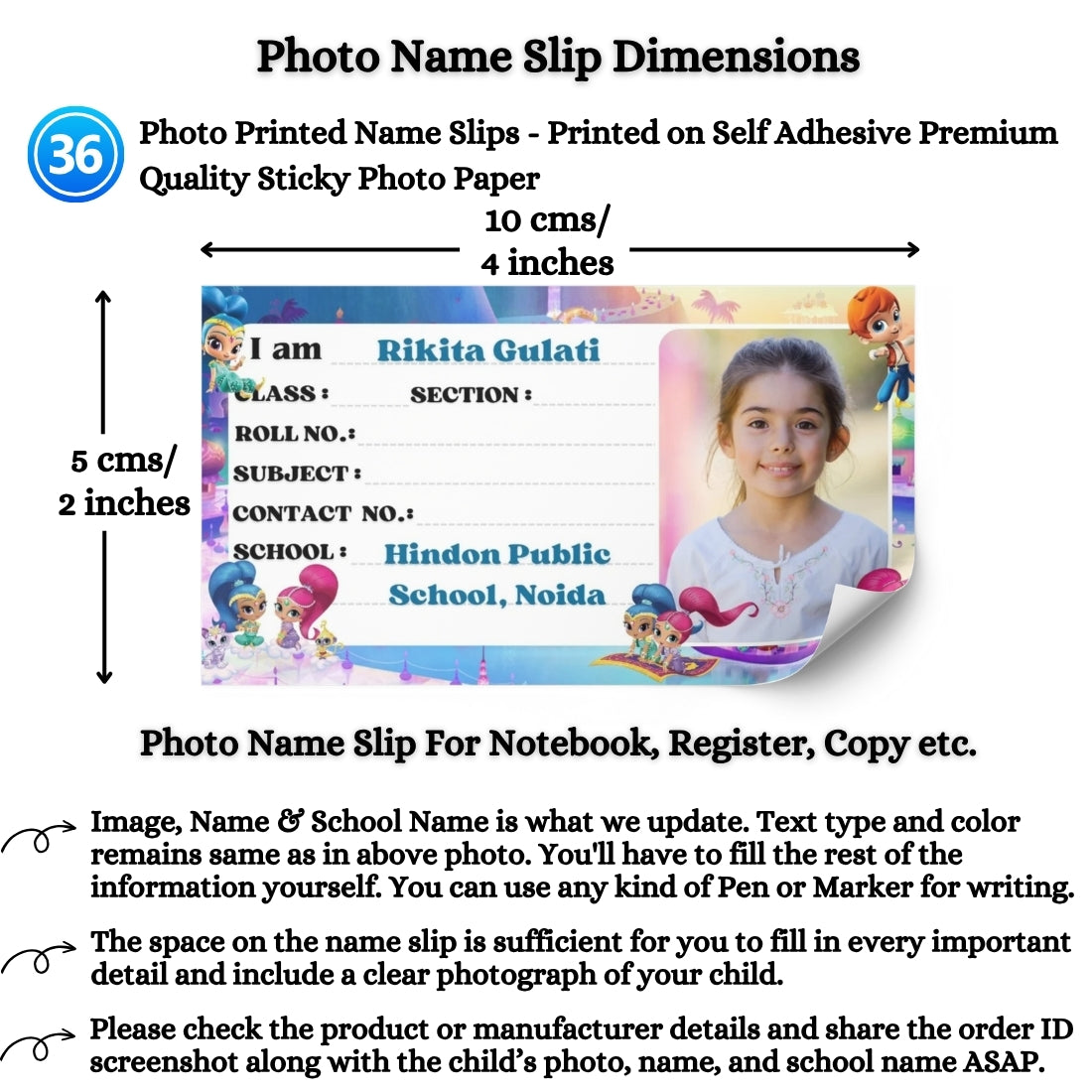 Photo Name Slip Dimensions

36 Photo Printed Name Slips - Printed on Self Adhesive Premium Quality Sticky Photo Paper

10 cms/ 4 inches

5 cms/ 2 inches

I am Rikita Gulati
CLASS : SECTION :
ROLL NO.:
SUBJECT :
CONTACT NO.:
SCHOOL : Hindon Public School, Noida

Photo Name Slip For Notebook, Register, Copy etc.

Image, Name & School Name is what we update. Text type and color remains same as in above photo. You'll have to fill the rest of the information yourself. You can use any kind of Pen or Marker for writing.

The space on the name slip is sufficient for you to fill in every important detail and include a clear photograph of your child.

Please check the product or manufacturer details and share the order ID screenshot along with the child's photo, name, and school name ASAP.